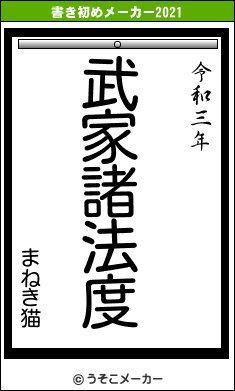 書き初めメーカー2021

令和三年

武家諸法度

まねき猫

© うそこメーカー